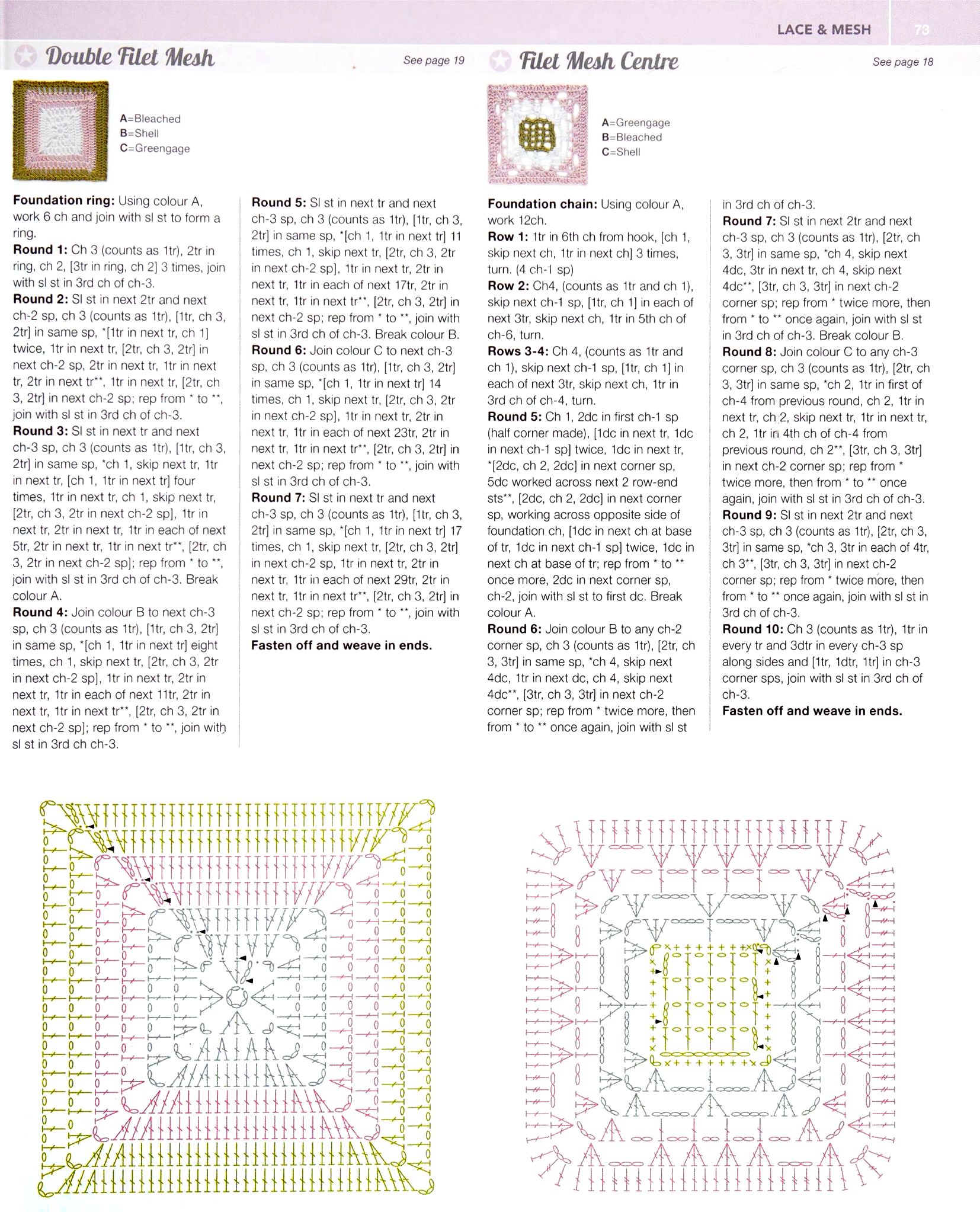 LACE & MESH 73

Double Filet Mesh

See page 19

A=Bleached
B=Shell
C=Greengage

Foundation ring: Using colour A, work 6 ch and join with sl st to form a ring.
Round 1: Ch 3 (counts as 1tr), 2tr in ring, ch 2, [3tr in ring, ch 2] 3 times, join with sl st in 3rd ch of ch-3.
Round 2: Sl st in next 2tr and next ch-2 sp, ch 3 (counts as 1tr), [1tr, ch 3, 2tr] in same sp, *[1tr in next tr, ch 1] twice, 1tr in next tr, [2tr, ch 3, 2tr] in next ch-2 sp, 2tr in next tr, 1tr in next tr, 2tr in next tr**, 1tr in next tr, [2tr, ch 3, 2tr] in next ch-2 sp; rep from * to **, join with sl st in 3rd ch of ch-3.
Round 3: Sl st in next tr and next ch-3 sp, ch 3 (counts as 1tr), [1tr, ch 3, 2tr] in same sp, *ch 1, skip next tr, 1tr in next tr, [ch 1, 1tr in next tr] four times, 1tr in next tr, ch 1, skip next tr, [2tr, ch 3, 2tr in next ch-2 sp], 1tr in next tr, 2tr in next tr, 1tr in each of next 5tr, 2tr in next tr, 1tr in next tr**, [2tr, ch 3, 2tr in next ch-2 sp]; rep from * to **, join with sl st in 3rd ch of ch-3. Break colour A.
Round 4: Join colour B to next ch-3 sp, ch 3 (counts as 1tr), [1tr, ch 3, 2tr] in same sp, *[ch 1, 1tr in next tr] eight times, ch 1, skip next tr, [2tr, ch 3, 2tr in next ch-2 sp], 1tr in next tr, 2tr in next tr, 1tr in each of next 11tr, 2tr in next tr, 1tr in next tr**, [2tr, ch 3, 2tr in next ch-2 sp]; rep from * to **, join with sl st in 3rd ch ch-3.

Round 5: Sl st in next tr and next ch-3 sp, ch 3 (counts as 1tr), [1tr, ch 3, 2tr] in same sp, *[ch 1, 1tr in next tr] 11 times, ch 1, skip next tr, [2tr, ch 3, 2tr in next ch-2 sp], 1tr in next tr, 2tr in next tr, 1tr in each of next 17tr, 2tr in next tr, 1tr in next tr**, [2tr, ch 3, 2tr] in next ch-2 sp; rep from * to **, join with sl st in 3rd ch of ch-3. Break colour B.
Round 6: Join colour C to next ch-3 sp, ch 3 (counts as 1tr), [1tr, ch 3, 2tr] in same sp, *[ch 1, 1tr in next tr] 14 times, ch 1, skip next tr, [2tr, ch 3, 2tr in next ch-2 sp], 1tr in next tr, 2tr in next tr, 1tr in each of next 23tr, 2tr in next tr, 1tr in next tr**, [2tr, ch 3, 2tr] in next ch-2 sp; rep from * to **, join with sl st in 3rd ch of ch-3.
Round 7: Sl st in next tr and next ch-3 sp, ch 3 (counts as 1tr), [1tr, ch 3, 2tr] in same sp, *[ch 1, 1tr in next tr] 17 times, ch 1, skip next tr, [2tr, ch 3, 2tr] in next ch-2 sp, 1tr in next tr, 2tr in next tr, 1tr in each of next 29tr, 2tr in next tr, 1tr in next tr**, [2tr, ch 3, 2tr] in next ch-2 sp; rep from * to **, join with sl st in 3rd ch of ch-3.
Fasten off and weave in ends.

Filet Mesh Centre

See page 18

A=Greengage
B=Bleached
C=Shell

Foundation chain: Using colour A, work 12ch.
Row 1: 1tr in 6th ch from hook, [ch 1, skip next ch, 1tr in next ch] 3 times, turn. (4 ch-1 sp)
Row 2: Ch4, (counts as 1tr and ch 1), skip next ch-1 sp, [1tr, ch 1] in each of next 3tr, skip next ch, 1tr in 5th ch of ch-6, turn.
Rows 3-4: Ch 4, (counts as 1tr and ch 1), skip next ch-1 sp, [1tr, ch 1] in each of next 3tr, skip next ch, 1tr in 3rd ch of ch-4, turn.
Round 5: Ch 1, 2dc in first ch-1 sp (half corner made), [1dc in next tr, 1dc in next ch-1 sp] twice, 1dc in next tr, *[2dc, ch 2, 2dc] in next corner sp, 5dc worked across next 2 row-end sts**, [2dc, ch 2, 2dc] in next corner sp, working across opposite side of foundation ch, [1dc in next ch at base of tr, 1dc in next ch-1 sp] twice, 1dc in next ch at base of tr; rep from * to ** once more, 2dc in next corner sp, ch-2, join with sl st to first dc. Break colour A.
Round 6: Join colour B to any ch-2 corner sp, ch 3 (counts as 1tr), [2tr, ch 3, 3tr] in same sp, *ch 4, skip next 4dc, 1tr in next dc, ch 4, skip next 4dc**, [3tr, ch 3, 3tr] in next ch-2 corner sp; rep from * twice more, then from * to ** once again, join with sl st in 3rd ch of ch-3.
Round 7: Sl st in next 2tr and next ch-3 sp, ch 3 (counts as 1tr), [2tr, ch 3, 3tr] in same sp, *ch 4, skip next 4dc, 3tr in next tr, ch 4, skip next 4dc**, [3tr, ch 3, 3tr] in next ch-2 corner sp; rep from * twice more, then from * to ** once again, join with sl st in 3rd ch of ch-3. Break colour B.
Round 8: Join colour C to any ch-3 corner sp, ch 3 (counts as 1tr), [2tr, ch 3, 3tr] in same sp, *ch 2, 1tr in first of ch-4 from previous round, ch 2, 1tr in next tr, ch 2, skip next tr, 1tr in next tr, ch 2, 1tr in 4th ch of ch-4 from previous round, ch 2**, [3tr, ch 3, 3tr] in next ch-2 corner sp; rep from * twice more, then from * to ** once again, join with sl st in 3rd ch of ch-3.
Round 9: Sl st in next 2tr and next ch-3 sp, ch 3 (counts as 1tr), [2tr, ch 3, 3tr] in same sp, *ch 3, 3tr in each of 4tr, ch 3**, [3tr, ch 3, 3tr] in next ch-2 corner sp; rep from * twice more, then from * to ** once again, join with sl st in 3rd ch of ch-3.
Round 10: Ch 3 (counts as 1tr), 1tr in every tr and 3dtr in every ch-3 sp along sides and [1tr, 1dtr, 1tr] in ch-3 corner sps, join with sl st in 3rd ch of ch-3.
Fasten off and weave in ends.